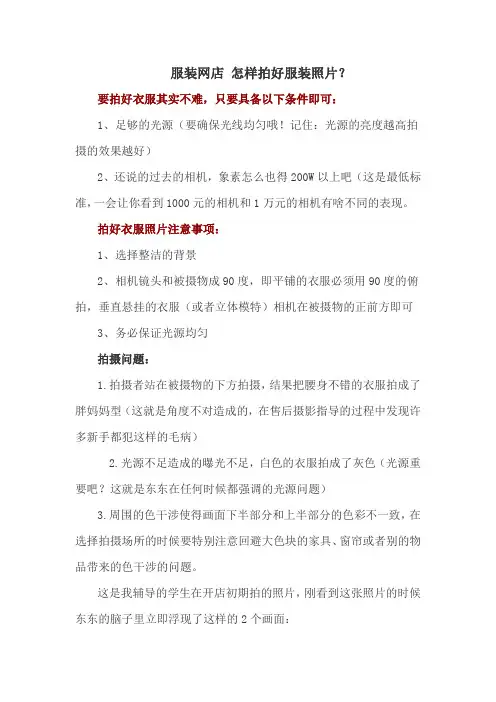 服装网店 怎样拍好服装照片？

要拍好衣服其实不难，只要具备以下条件即可：

1、足够的光源（要确保光线均匀哦！记住：光源的亮度越高拍摄的效果越好）

2、还说的过去的相机，象素怎么也得 200W 以上吧（这是最低标准，一会让你看到 1000 元的相机和 1 万元的相机有啥不同的表现。

拍好衣服照片注意事项：

1、选择整洁的背景

2、相机镜头和被摄物成 90 度，即平铺的衣服必须用 90 度的俯拍，垂直悬挂的衣服（或者立体模特）相机在被摄物的正前方即可

3、务必保证光源均匀

拍摄问题：

1.拍摄者站在被摄物的下方拍摄，结果把腰身不错的衣服拍成了胖妈妈型（这就是角度不对造成的，在售后摄影指导的过程中发现许多新手都犯这样的毛病）

2.光源不足造成的曝光不足，白色的衣服拍成了灰色（光源重要吧？这就是东东在任何时候都强调的光源问题）

3.周围的色干涉使得画面下半部分和上半部分的色彩不一致，在选择拍摄场所的时候要特别注意回避大色块的家具、窗帘或者别的物品带来的色干涉的问题。

这是我辅导的学生在开店初期拍的照片，刚看到这张照片的时候东东的脑子里立即浮现了这样的 2 个画面：